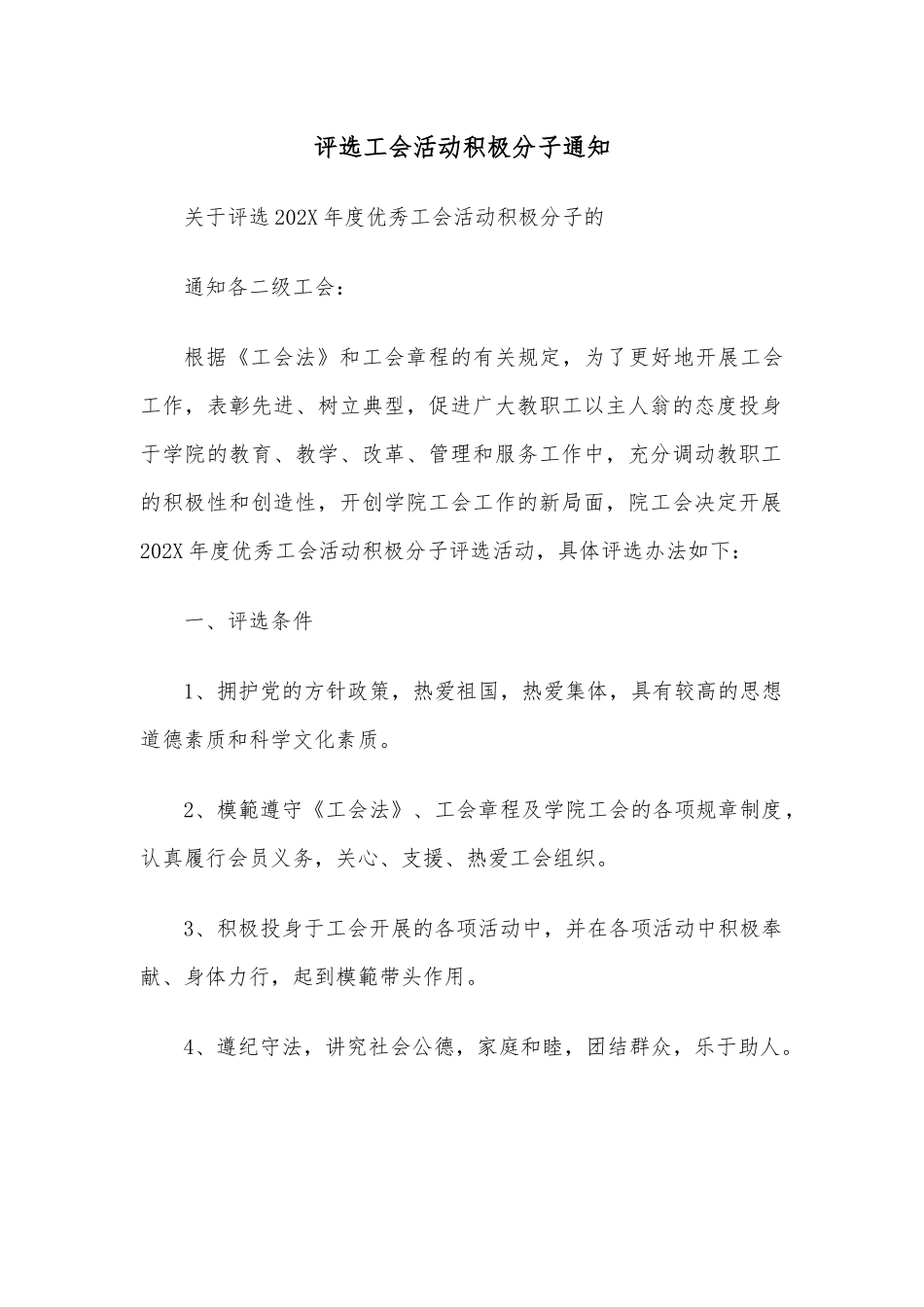 评选工会活动积极分子通知

关于评选202X年度优秀工会活动积极分子的

通知各二级工会：

根据《工会法》和工会章程的有关规定，为了更好地开展工会工作，表彰先进、树立典型，促进广大教职工以主人翁的态度投身于学院的教育、教学、改革、管理和服务工作中，充分调动教职工的积极性和创造性，开创学院工会工作的新局面，院工会决定开展202X年度优秀工会活动积极分子评选活动，具体评选办法如下：

一、评选条件

1、拥护党的方针政策，热爱祖国，热爱集体，具有较高的思想道德素质和科学文化素质。

2、模範遵守《工会法》、工会章程及学院工会的各项规章制度，认真履行会员义务，关心、支援、热爱工会组织。

3、积极投身于工会开展的各项活动中，并在各项活动中积极奉献、身体力行，起到模範带头作用。

4、遵纪守法，讲究社会公德，家庭和睦，团结群众，乐于助人。